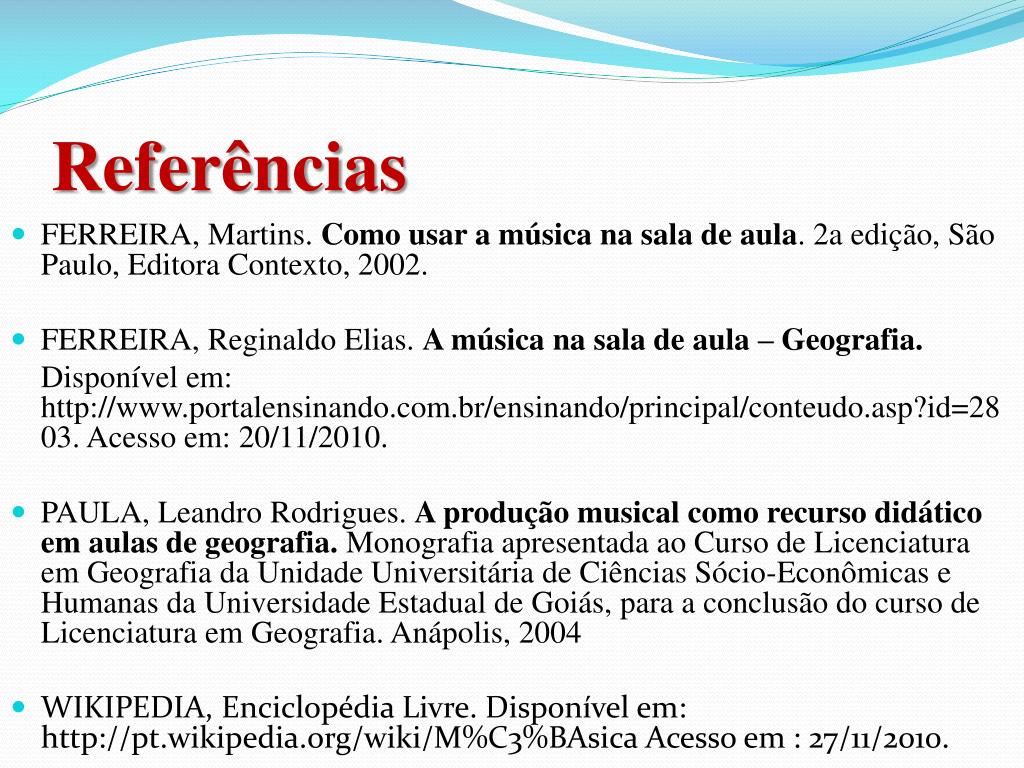 Referências

• FERREIRA, Martins. Como usar a música na sala de aula. 2a edição, São Paulo, Editora Contexto, 2002.

• FERREIRA, Reginaldo Elias. A música na sala de aula – Geografia.

Disponível em: http://www.portalensinando.com.br/ensinando/principal/conteudo.asp?id=2803. Acesso em: 20/11/2010.

• PAULA, Leandro Rodrigues. A produção musical como recurso didático em aulas de geografia. Monografia apresentada ao Curso de Licenciatura em Geografia da Unidade Universitária de Ciências Sócio-Econômicas e Humanas da Universidade Estadual de Goiás, para a conclusão do curso de Licenciatura em Geografia. Anápolis, 2004

• WIKIPEDIA, Enciclopédia Livre. Disponível em: http://pt.wikipedia.org/wiki/M%C3%BAsica Acesso em : 27/11/2010.